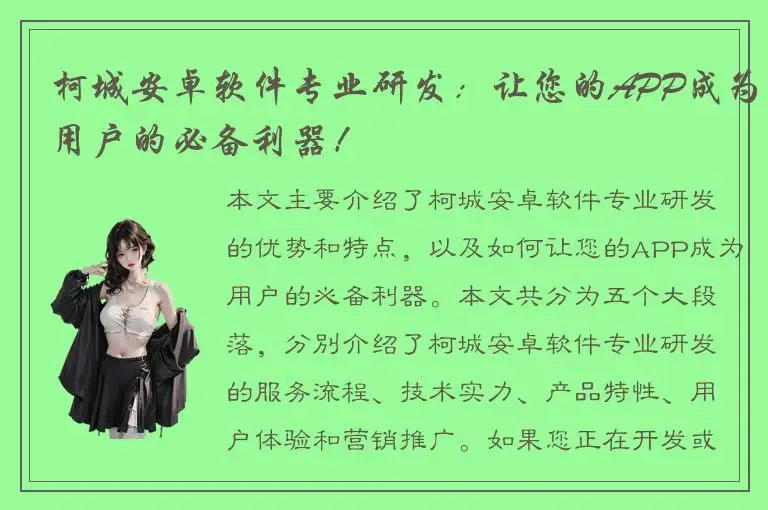 柯城安卓软件专业研发：让您的APP成为用户的必备利器！

本文主要介绍了柯城安卓软件专业研发的优势和特点，以及如何让您的APP成为用户的必备利器。本文共分为五个大段落，分别介绍了柯城安卓软件专业研发的服务流程、技术实力、产品特性、用户体验和营销推广。如果您正在开发或